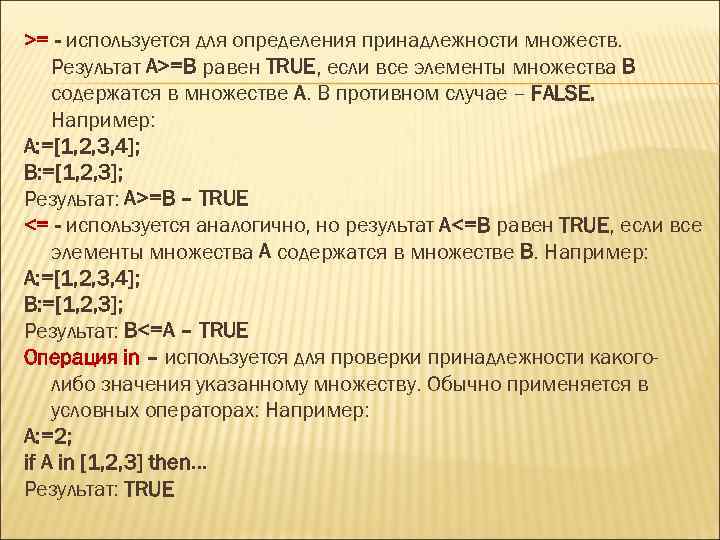 >= - используется для определения принадлежности множеств. Результат A>=B равен TRUE, если все элементы множества B содержатся в множестве A. В противном случае – FALSE. Например:
A:=[1,2,3,4];
B:=[1,2,3];
Результат: A>=B – TRUE
<= - используется аналогично, но результат A<=B равен TRUE, если все элементы множества A содержатся в множестве B. Например:
A:=[1,2,3,4];
B:=[1,2,3];
Результат: B<=A – TRUE
Операция in – используется для проверки принадлежности какого-либо значения указанному множеству. Обычно применяется в условных операторах: Например:
A:=2;
if A in [1,2,3] then…
Результат: TRUE